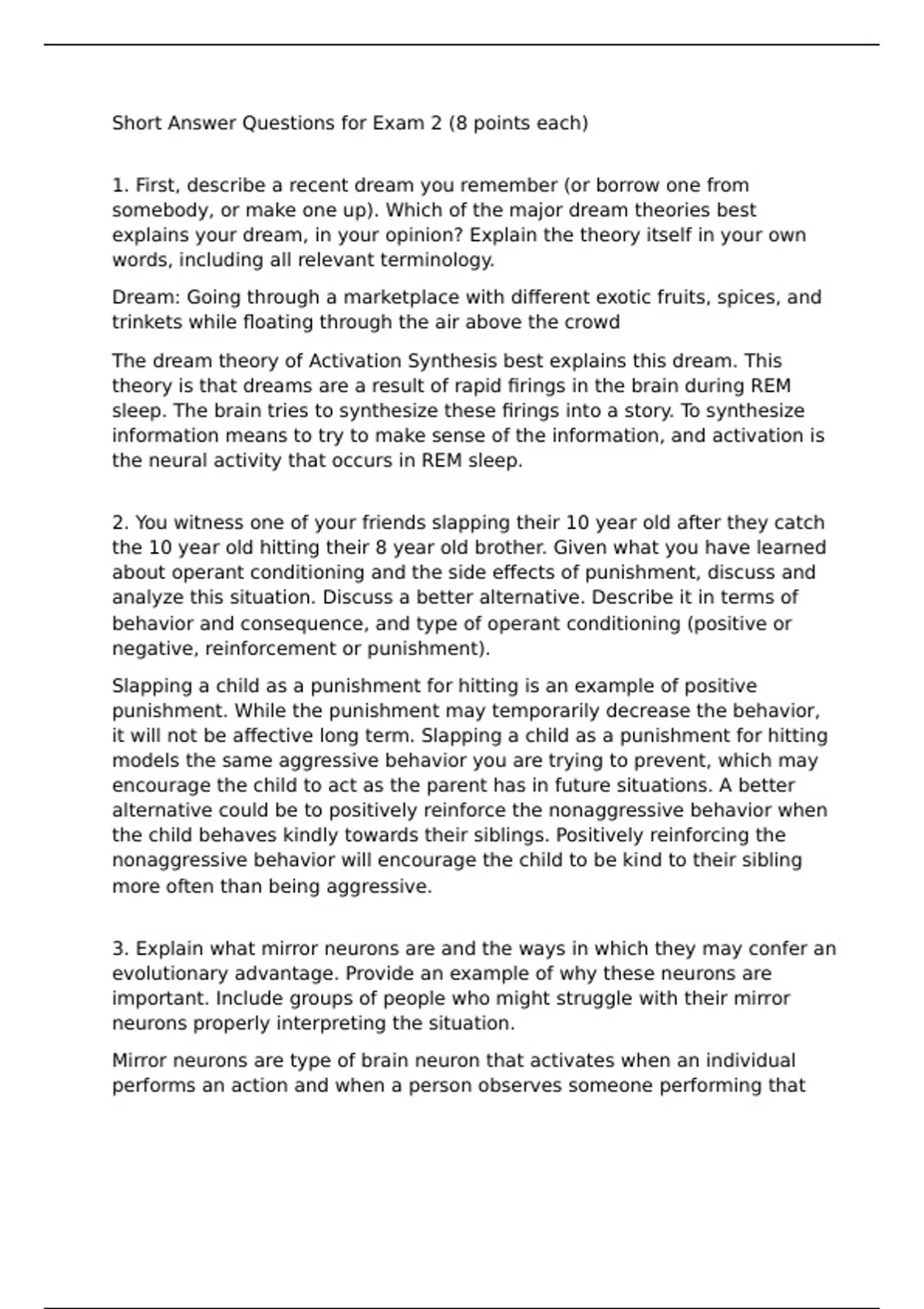 Short Answer Questions for Exam 2 (8 points each)

1. First, describe a recent dream you remember (or borrow one from somebody, or make one up). Which of the major dream theories best explains your dream, in your opinion? Explain the theory itself in your own words, including all relevant terminology.

Dream: Going through a marketplace with different exotic fruits, spices, and trinkets while floating through the air above the crowd

The dream theory of Activation Synthesis best explains this dream. This theory is that dreams are a result of rapid firings in the brain during REM sleep. The brain tries to synthesize these firings into a story. To synthesize information means to try to make sense of the information, and activation is the neural activity that occurs in REM sleep.

2. You witness one of your friends slapping their 10 year old after they catch the 10 year old hitting their 8 year old brother. Given what you have learned about operant conditioning and the side effects of punishment, discuss and analyze this situation. Discuss a better alternative. Describe it in terms of behavior and consequence, and type of operant conditioning (positive or negative, reinforcement or punishment).

Slapping a child as a punishment for hitting is an example of positive punishment. While the punishment may temporarily decrease the behavior, it will not be affective long term. Slapping a child as a punishment for hitting models the same aggressive behavior you are trying to prevent, which may encourage the child to act as the parent has in future situations. A better alternative could be to positively reinforce the nonaggressive behavior when the child behaves kindly towards their siblings. Positively reinforcing the nonaggressive behavior will encourage the child to be kind to their sibling more often than being aggressive.

3. Explain what mirror neurons are and the ways in which they may confer an evolutionary advantage. Provide an example of why these neurons are important. Include groups of people who might struggle with their mirror neurons properly interpreting the situation.

Mirror neurons are type of brain neuron that activates when an individual performs an action and when a person observes someone performing that